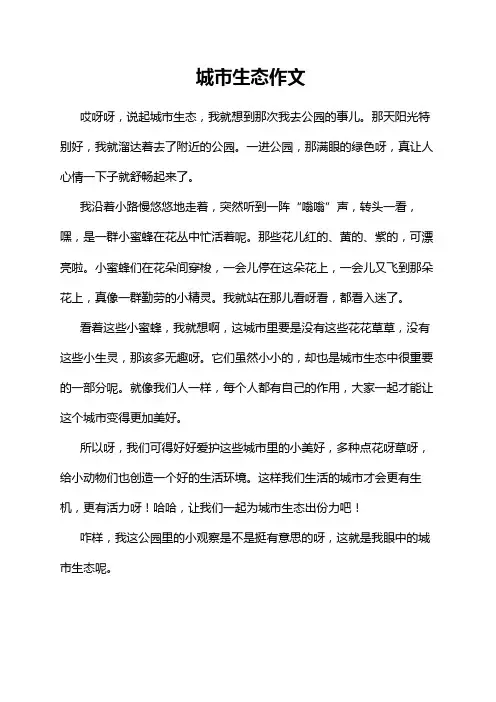 城市生态作文

哎呀呀，说起城市生态，我就想到那次我去公园的事儿。那天阳光特别好，我就溜达着去了附近的公园。一进公园，那满眼的绿色呀，真让人心情一下子就舒畅起来了。

我沿着小路慢悠悠地走着，突然听到一阵“嗡嗡”声，转头一看，嘿，是一群小蜜蜂在花丛中忙活着呢。那些花儿红的、黄的、紫的，可漂亮啦。小蜜蜂们在花朵间穿梭，一会儿停在这朵花上，一会儿又飞到那朵花上，真像一群勤劳的小精灵。我就站在那儿看呀看，都看入迷了。

看着这些小蜜蜂，我就想啊，这城市里要是没有这些花花草草，没有这些小生灵，那该多无趣呀。它们虽然小小的，却也是城市生态中很重要的一部分呢。就像我们人一样，每个人都有自己的作用，大家一起才能让这个城市变得更加美好。

所以呀，我们可得好好爱护这些城市里的小美好，多种点花呀草呀，给小动物们也创造一个好的生活环境。这样我们生活的城市才会更有生机，更有活力呀！哈哈，让我们一起为城市生态出份力吧！

咋样，我这公园里的小观察是不是挺有意思的呀，这就是我眼中的城市生态呢。